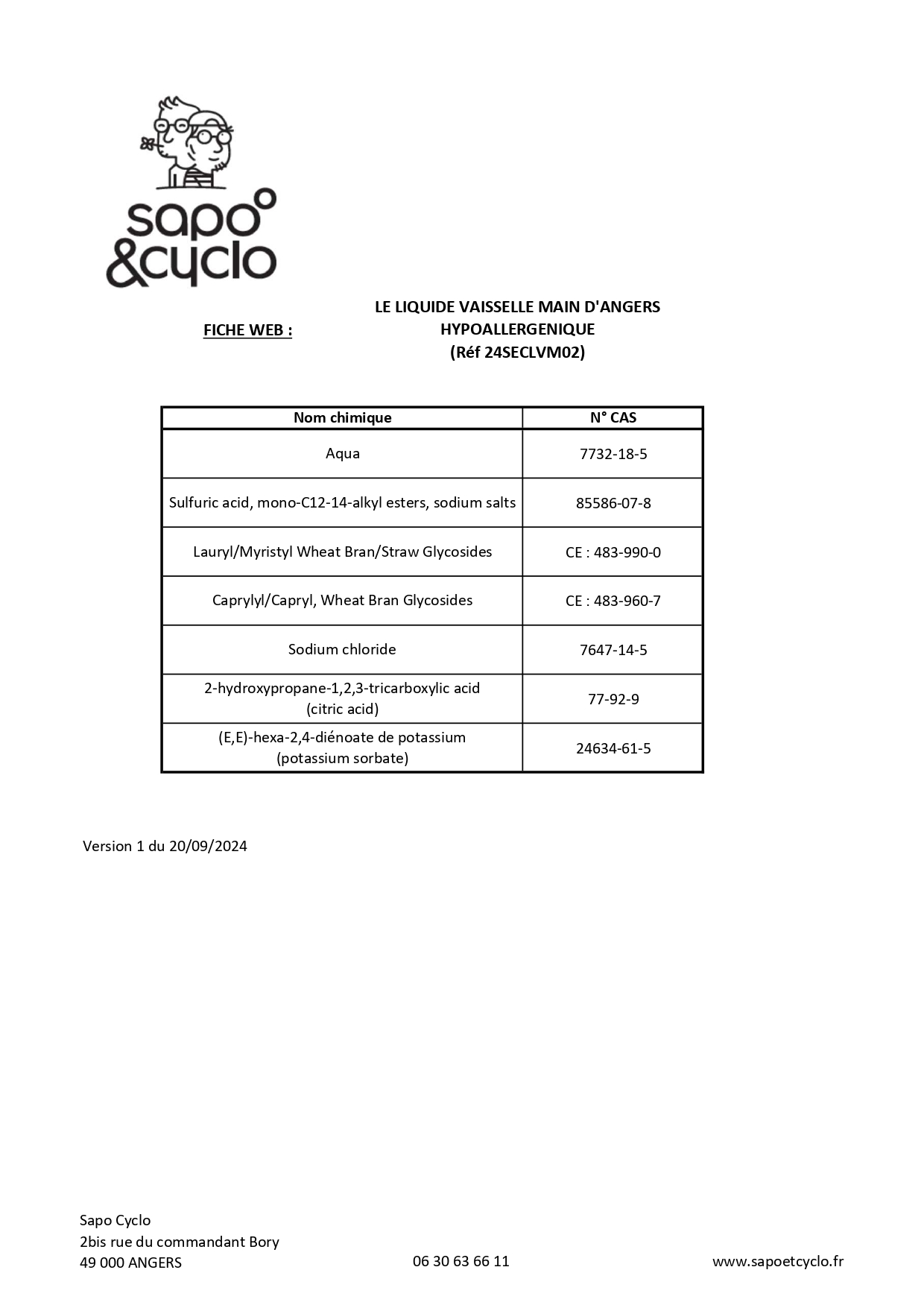 sapo
&cyclo

FICHE WEB :

LE LIQUIDE VAISSELLE MAIN D'ANGERS
HYPOALLERGENIQUE
(Réf 24SECLVM02)

| Nom chimique | N° CAS |
|---|---|
| Aqua | 7732-18-5 |
| Sulfuric acid, mono-C12-14-alkyl esters, sodium salts | 85586-07-8 |
| Lauryl/Myristyl Wheat Bran/Straw Glycosides | CE : 483-990-0 |
| Caprylyl/Capryl, Wheat Bran Glycosides | CE : 483-960-7 |
| Sodium chloride | 7647-14-5 |
| 2-hydroxypropane-1,2,3-tricarboxylic acid (citric acid) | 77-92-9 |
| (E,E)-hexa-2,4-diénoate de potassium (potassium sorbate) | 24634-61-5 |

Version 1 du 20/09/2024

Sapo Cyclo
2bis rue du commandant Bory
49 000 ANGERS

06 30 63 66 11

www.sapoetcyclo.fr